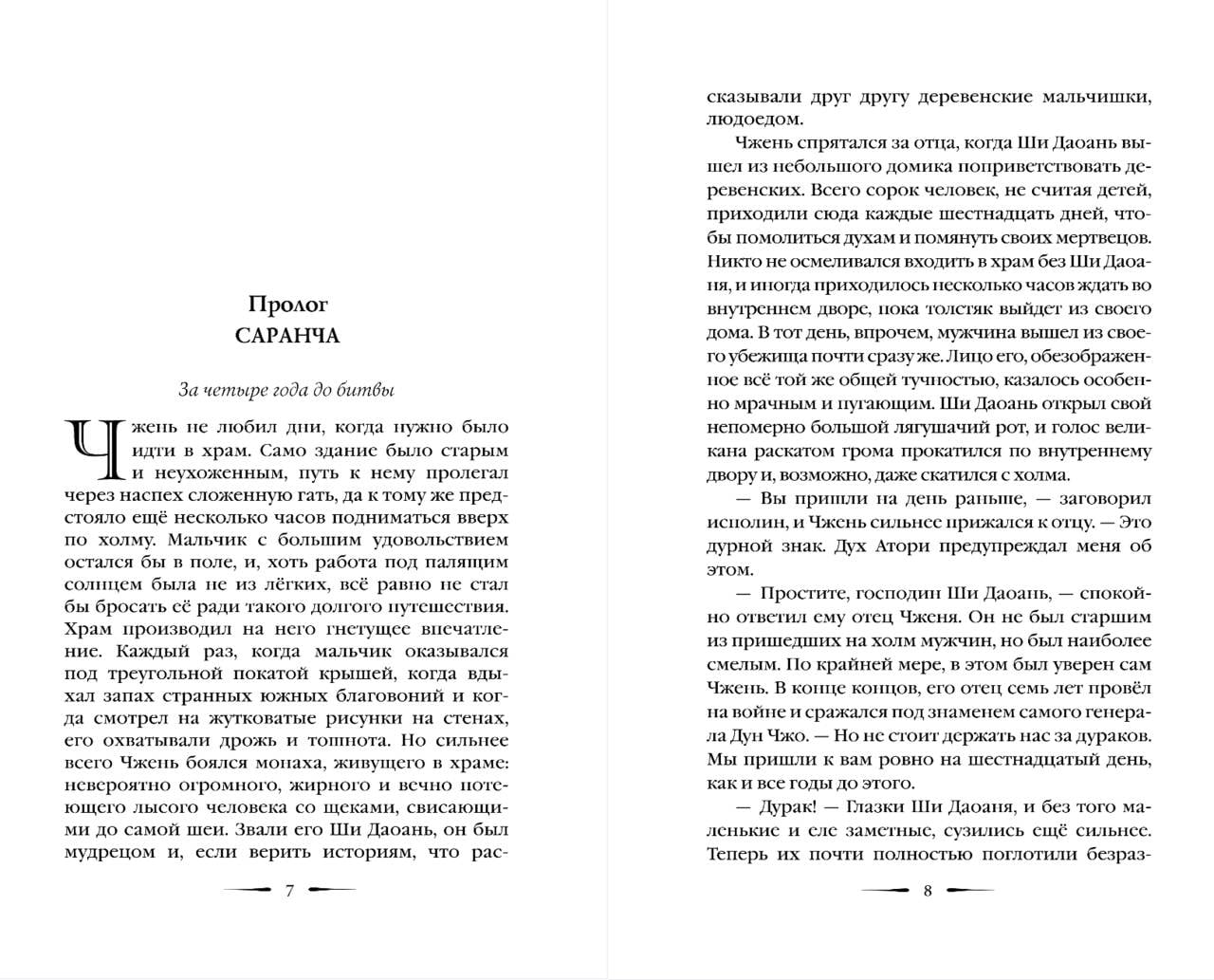 Пролог
САРАНЧА

За четыре года до битвы

Чжень не любил дни, когда нужно было идти в храм. Само здание было старым и неухоженным, путь к нему пролегал через наспех сложенную гать, да к тому же предстояло ещё несколько часов подниматься вверх по холму. Мальчик с большим удовольствием остался бы в поле, и, хоть работа под палящим солнцем была не из лёгких, всё равно не стал бы бросать её ради такого долгого путешествия. Храм производил на него гнетущее впечатление. Каждый раз, когда мальчик оказывался под треугольной покатой крышей, когда вдыхал запах странных южных благовоний и когда смотрел на жутковатые рисунки на стенах, его охватывали дрожь и тошнота. Но сильнее всего Чжень боялся монаха, живущего в храме: невероятно огромного, жирного и вечно потеющего лысого человека со щеками, свисающими до самой шеи. Звали его Ши Даоань, он был мудрецом и, если верить историям, что рас-

7

сказывали друг другу деревенские мальчишки, людоедом.

Чжень спрятался за отца, когда Ши Даоань вышел из небольшого домика поприветствовать деревенских. Всего сорок человек, не считая детей, приходили сюда каждые шестнадцать дней, чтобы помолиться духам и помянуть своих мертвецов. Никто не осмеливался входить в храм без Ши Даоаня, и иногда приходилось несколько часов ждать во внутреннем дворе, пока толстяк выйдет из своего дома. В тот день, впрочем, мужчина вышел из своего убежища почти сразу же. Лицо его, обезображенное всё той же общей тучностью, казалось особенно мрачным и пугающим. Ши Даоань открыл свой непомерно большой лягушачий рот, и голос великана раскатом грома прокатился по внутреннему двору и, возможно, даже скатился с холма.

— Вы пришли на день раньше, — заговорил исполин, и Чжень сильнее прижался к отцу. — Это дурной знак. Дух Атори предупреждал меня об этом.

— Простите, господин Ши Даоань, — спокойно ответил ему отец Чженя. Он не был старшим из пришедших на холм мужчин, но был наиболее смелым. По крайней мере, в этом был уверен сам Чжень. В конце концов, его отец семь лет провёл на войне и сражался под знаменем самого генерала Дун Чжо. — Но не стоит держать нас за дураков. Мы пришли к вам ровно на шестнадцатый день, как и все годы до этого.

— Дурак! — Глазки Ши Даоаня, и без того маленькие и еле заметные, сузились ещё сильнее. Теперь их почти полностью поглотили безраз-

8